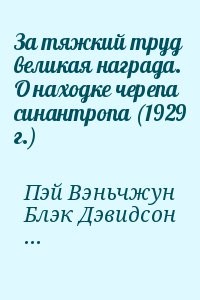 За тяжкий труд великая награда. О находке черепа синантропа (1929 г.)

Пэй Вэньчжун
Блэк Дэвидсон
...